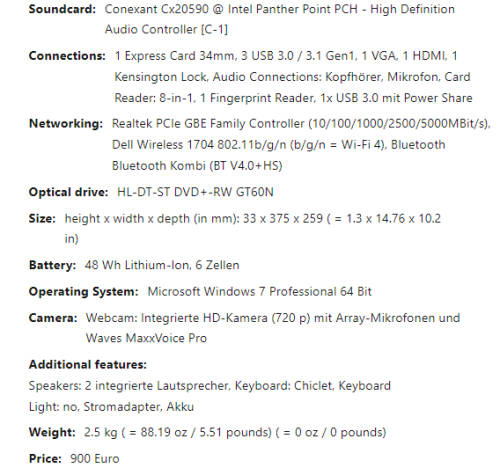 **Soundcard:** Conexant Cx20590 @ Intel Panther Point PCH - High Definition Audio Controller [C-1]

**Connections:** 1 Express Card 34mm, 3 USB 3.0 / 3.1 Gen1, 1 VGA, 1 HDMI, 1 Kensington Lock, Audio Connections: Kopfhörer, Mikrofon, Card Reader: 8-in-1, 1 Fingerprint Reader, 1x USB 3.0 mit Power Share

**Networking:** Realtek PCIe GBE Family Controller (10/100/1000/2500/5000MBit/s), Dell Wireless 1704 802.11b/g/n (b/g/n = Wi-Fi 4), Bluetooth Bluetooth Kombi (BT V4.0+HS)

**Optical drive:** HL-DT-ST DVD+-RW GT60N

**Size:** height x width x depth (in mm): 33 x 375 x 259 ( = 1.3 x 14.76 x 10.2 in)

**Battery:** 48 Wh Lithium-Ion, 6 Zellen

**Operating System:** Microsoft Windows 7 Professional 64 Bit

**Camera:** Webcam: Integrierte HD-Kamera (720 p) mit Array-Mikrofonen und Waves MaxxVoice Pro

**Additional features:**
Speakers: 2 integrierte Lautsprecher, Keyboard: Chiclet, Keyboard Light: no, Stromadapter, Akku

**Weight:** 2.5 kg ( = 88.19 oz / 5.51 pounds) ( = 0 oz / 0 pounds)

**Price:** 900 Euro